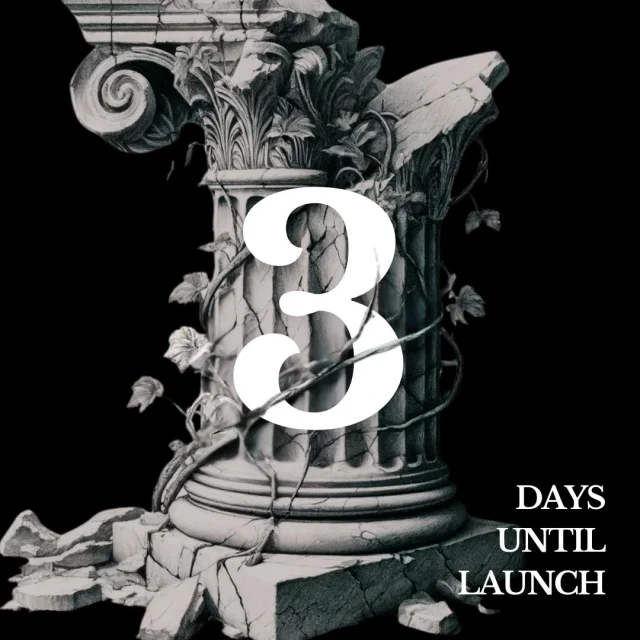 3

DAYS
UNTIL
LAUNCH